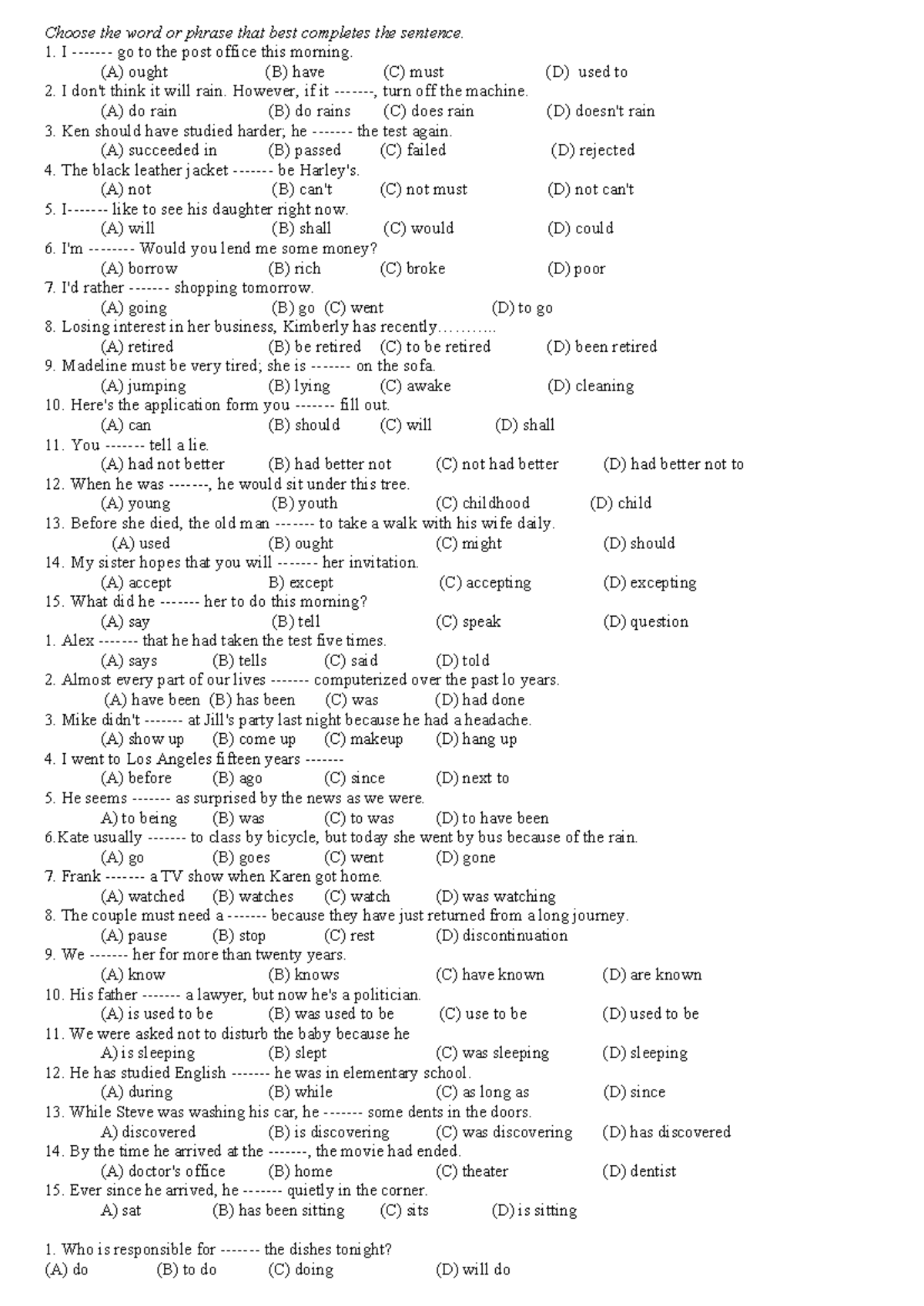 Choose the word or phrase that best completes the sentence.
1. I ------- go to the post office this morning.
(A) ought (B) have (C) must (D) used to
2. I don't think it will rain. However, if it -------, turn off the machine.
(A) do rain (B) do rains (C) does rain (D) doesn't rain
3. Ken should have studied harder; he ------- the test again.
(A) succeeded in (B) passed (C) failed (D) rejected
4. The black leather jacket ------- be Harley's.
(A) not (B) can't (C) not must (D) not can't
5. I------- like to see his daughter right now.
(A) will (B) shall (C) would (D) could
6. I'm -------- Would you lend me some money?
(A) borrow (B) rich (C) broke (D) poor
7. I'd rather ------- shopping tomorrow.
(A) going (B) go (C) went (D) to go
8. Losing interest in her business, Kimberly has recently………..
(A) retired (B) be retired (C) to be retired (D) been retired
9. Madeline must be very tired; she is ------- on the sofa.
(A) jumping (B) lying (C) awake (D) cleaning
10. Here's the application form you ------- fill out.
(A) can (B) should (C) will (D) shall
11. You ------- tell a lie.
(A) had not better (B) had better not (C) not had better (D) had better not to
12. When he was -------, he would sit under this tree.
(A) young (B) youth (C) childhood (D) child
13. Before she died, the old man ------- to take a walk with his wife daily.
(A) used (B) ought (C) might (D) should
14. My sister hopes that you will ------- her invitation.
(A) accept B) except (C) accepting (D) excepting
15. What did he ------- her to do this morning?
(A) say (B) tell (C) speak (D) question
1. Alex ------- that he had taken the test five times.
(A) says (B) tells (C) said (D) told
2. Almost every part of our lives ------- computerized over the past lo years.
(A) have been (B) has been (C) was (D) had done
3. Mike didn't ------- at Jill's party last night because he had a headache.
(A) show up (B) come up (C) makeup (D) hang up
4. I went to Los Angeles fifteen years -------
(A) before (B) ago (C) since (D) next to
5. He seems ------- as surprised by the news as we were.
A) to being (B) was (C) to was (D) to have been
6.Kate usually ------- to class by bicycle, but today she went by bus because of the rain.
(A) go (B) goes (C) went (D) gone
7. Frank ------- a TV show when Karen got home.
(A) watched (B) watches (C) watch (D) was watching
8. The couple must need a ------- because they have just returned from a long journey.
(A) pause (B) stop (C) rest (D) discontinuation
9. We ------- her for more than twenty years.
(A) know (B) knows (C) have known (D) are known
10. His father ------- a lawyer, but now he's a politician.
(A) is used to be (B) was used to be (C) use to be (D) used to be
11. We were asked not to disturb the baby because he
A) is sleeping (B) slept (C) was sleeping (D) sleeping
12. He has studied English ------- he was in elementary school.
(A) during (B) while (C) as long as (D) since
13. While Steve was washing his car, he ------- some dents in the doors.
A) discovered (B) is discovering (C) was discovering (D) has discovered
14. By the time he arrived at the -------, the movie had ended.
(A) doctor's office (B) home (C) theater (D) dentist
15. Ever since he arrived, he ------- quietly in the corner.
A) sat (B) has been sitting (C) sits (D) is sitting

1. Who is responsible for ------- the dishes tonight?
(A) do (B) to do (C) doing (D) will do